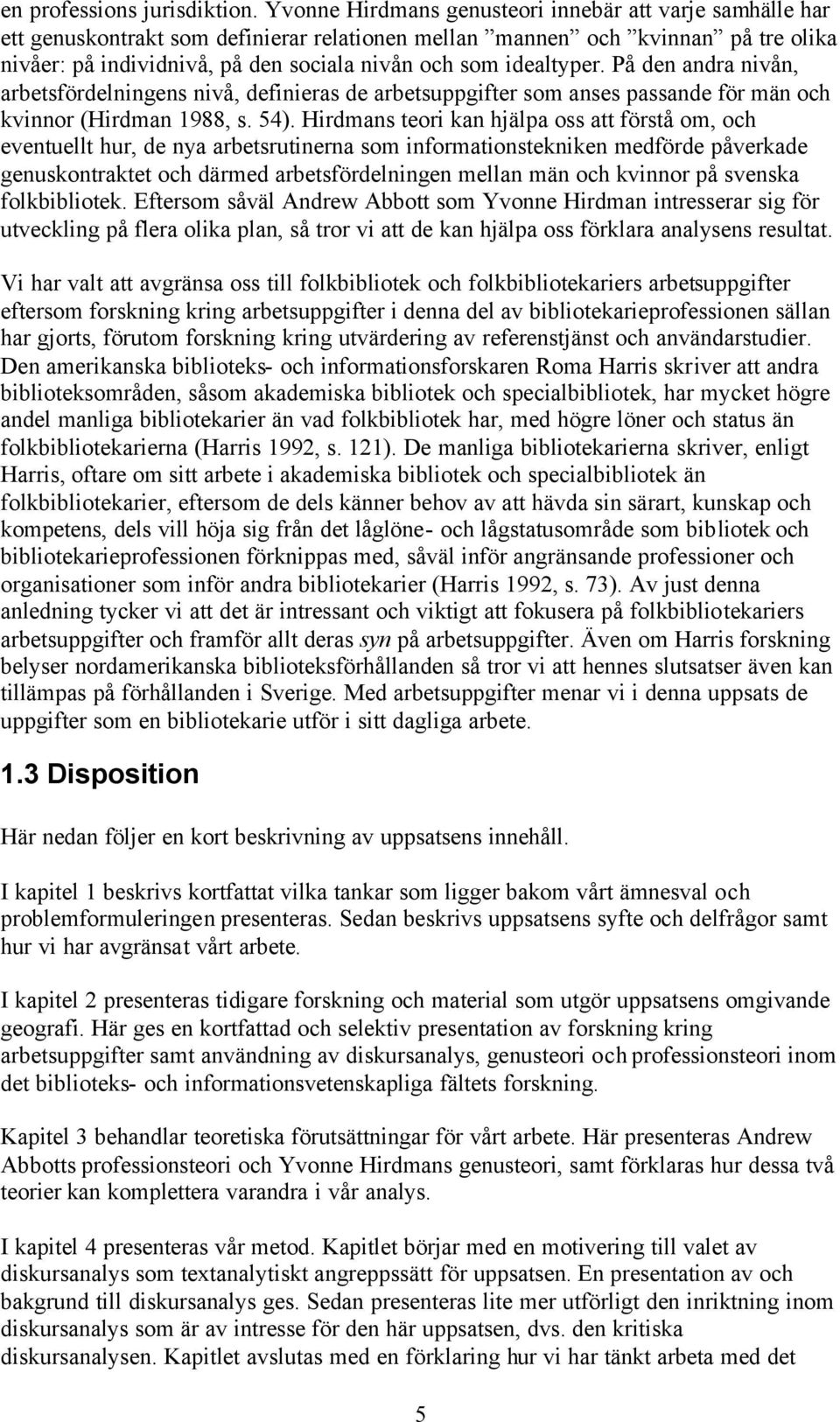 en professions jurisdiktion. Yvonne Hirdmans genusteori innebär att varje samhälle har ett genuskontrakt som definierar relationen mellan ”mannen” och ”kvinnan” på tre olika nivåer: på individnivå, på den sociala nivån och som idealtyper. På den andra nivån, arbetsfördelningens nivå, definieras de arbetsuppgifter som anses passande för män och kvinnor (Hirdman 1988, s. 54). Hirdmans teori kan hjälpa oss att förstå om, och eventuellt hur, de nya arbetsrutinerna som informationstekniken medförde påverkade genuskontraktet och därmed arbetsfördelningen mellan män och kvinnor på svenska folkbibliotek. Eftersom såväl Andrew Abbott som Yvonne Hirdman intresserar sig för utveckling på flera olika plan, så tror vi att de kan hjälpa oss förklara analysens resultat.

Vi har valt att avgränsa oss till folkbibliotek och folkbibliotekariers arbetsuppgifter eftersom forskning kring arbetsuppgifter i denna del av bibliotekarieprofessionen sällan har gjorts, förutom forskning kring utvärdering av referenstjänst och användarstudier. Den amerikanska biblioteks- och informationsforskaren Roma Harris skriver att andra biblioteksområden, såsom akademiska bibliotek och specialbibliotek, har mycket högre andel manliga bibliotekarier än vad folkbibliotek har, med högre löner och status än folkbibliotekarierna (Harris 1992, s. 121). De manliga bibliotekarierna skriver, enligt Harris, oftare om sitt arbete i akademiska bibliotek och specialbibliotek än folkbibliotekarier, eftersom de dels känner behov av att hävda sin särart, kunskap och kompetens, dels vill höja sig från det låglöne- och lågstatusområde som bibliotek och bibliotekarieprofessionen förknippas med, såväl inför angränsande professioner och organisationer som inför andra bibliotekarier (Harris 1992, s. 73). Av just denna anledning tycker vi att det är intressant och viktigt att fokusera på folkbibliotekariers arbetsuppgifter och framför allt deras syn på arbetsuppgifter. Även om Harris forskning belyser nordamerikanska biblioteksförhållanden så tror vi att hennes slutsatser även kan tillämpas på förhållanden i Sverige. Med arbetsuppgifter menar vi i denna uppsats de uppgifter som en bibliotekarie utför i sitt dagliga arbete.

1.3 Disposition

Här nedan följer en kort beskrivning av uppsatsens innehåll.

I kapitel 1 beskrivs kortfattat vilka tankar som ligger bakom vårt ämnesval och problemformuleringen presenteras. Sedan beskrivs uppsatsens syfte och delfrågor samt hur vi har avgränsat vårt arbete.

I kapitel 2 presenteras tidigare forskning och material som utgör uppsatsens omgivande geografi. Här ges en kortfattad och selektiv presentation av forskning kring arbetsuppgifter samt användning av diskursanalys, genusteori och professionsteori inom det biblioteks- och informationsvetenskapliga fältets forskning.

Kapitel 3 behandlar teoretiska förutsättningar för vårt arbete. Här presenteras Andrew Abbotts professionsteori och Yvonne Hirdmans genusteori, samt förklaras hur dessa två teorier kan komplettera varandra i vår analys.

I kapitel 4 presenteras vår metod. Kapitlet börjar med en motivering till valet av diskursanalys som textanalytiskt angreppssätt för uppsatsen. En presentation av och bakgrund till diskursanalys ges. Sedan presenteras lite mer utförligt den inriktning inom diskursanalys som är av intresse för den här uppsatsen, dvs. den kritiska diskursanalysen. Kapitlet avslutas med en förklaring hur vi har tänkt arbeta med det

5